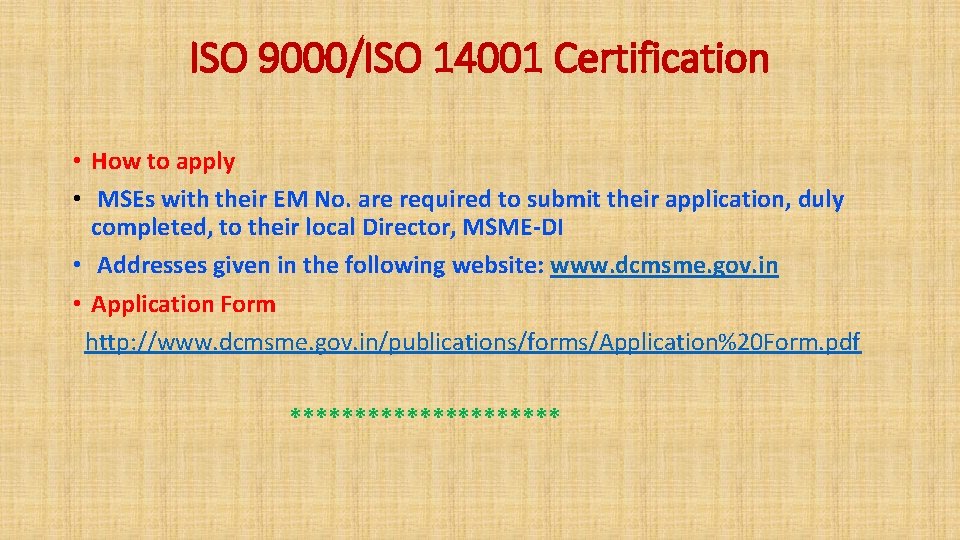 ISO 9000/ISO 14001 Certification

• How to apply

• MSEs with their EM No. are required to submit their application, duly completed, to their local Director, MSME-DI

• Addresses given in the following website: www.dcmsme.gov.in

• Application Form

http://www.dcmsme.gov.in/publications/forms/Application%20Form.pdf

********************